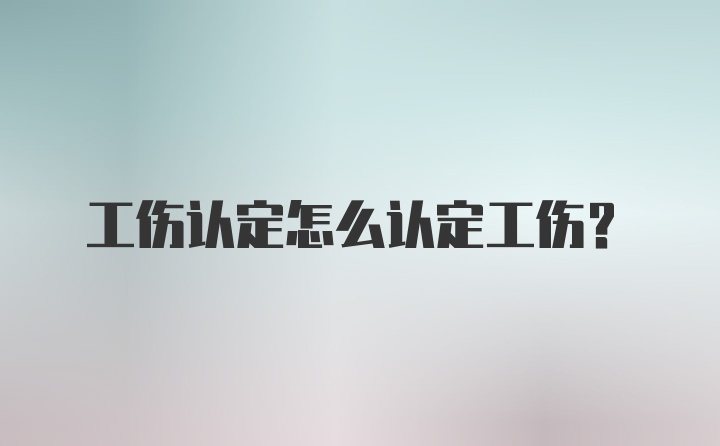 工伤认定怎么认定工伤?